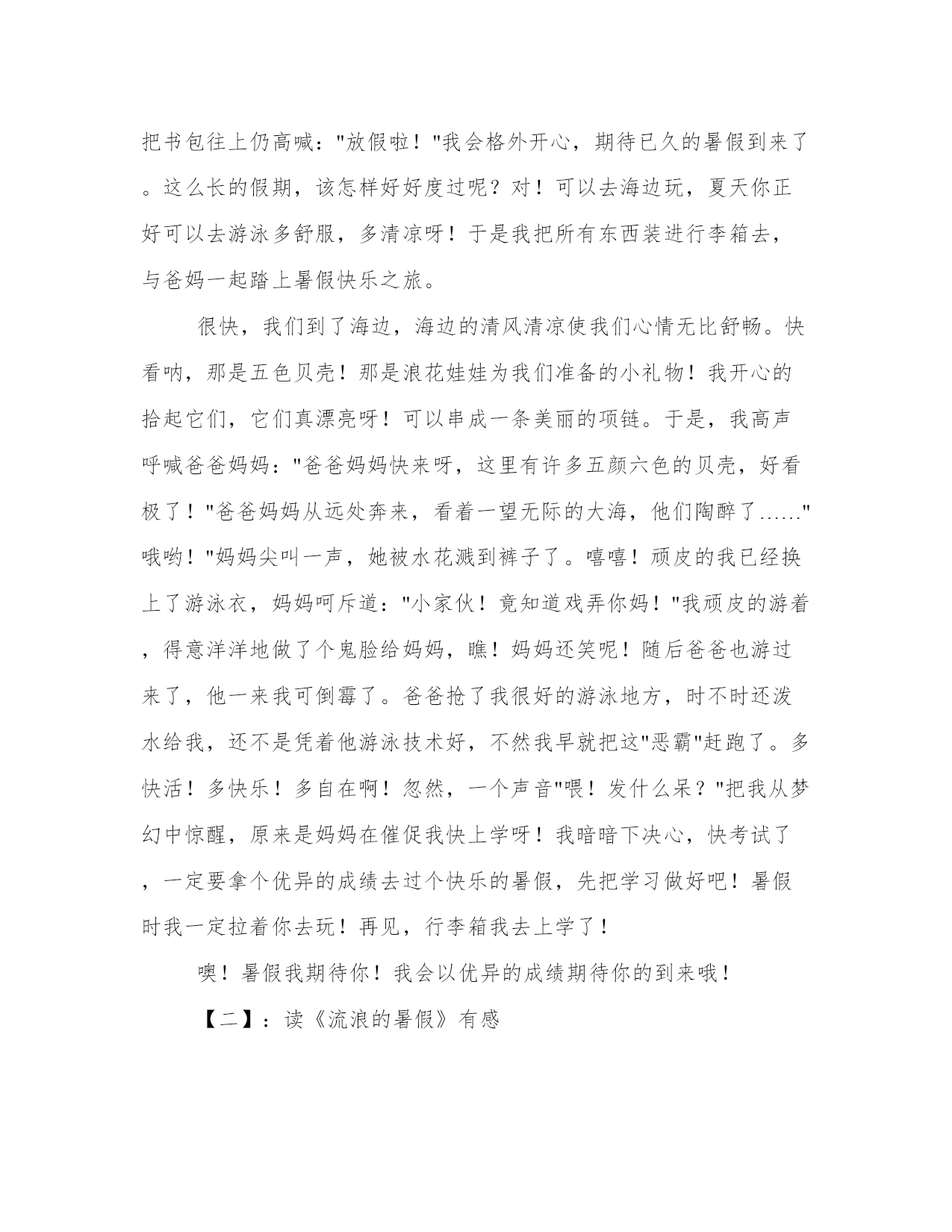 把书包往上仍高喊："放假啦！"我会格外开心，期待已久的暑假到来了。这么长的假期，该怎样好好度过呢？对！可以去海边玩，夏天你正好可以去游泳多舒服，多清凉呀！于是我把所有东西装进行李箱去，与爸妈一起踏上暑假快乐之旅。

很快，我们到了海边，海边的清风清凉使我们心情无比舒畅。快看呐，那是五色贝壳！那是浪花娃娃为我们准备的小礼物！我开心的拾起它们，它们真漂亮呀！可以串成一条美丽的项链。于是，我高声呼喊爸爸妈妈："爸爸妈妈快来呀，这里有许多五颜六色的贝壳，好看极了！"爸爸妈妈从远处奔来，看着一望无际的大海，他们陶醉了......"哦哟！"妈妈尖叫一声，她被水花溅到裤子了。嘻嘻！顽皮的我已经换上了游泳衣，妈妈呵斥道："小家伙！竟知道戏弄你妈！"我顽皮的游着，得意洋洋地做了个鬼脸给妈妈，瞧！妈妈还笑呢！随后爸爸也游过来了，他一来我可倒霉了。爸爸抢了我很好的游泳地方，时不时还泼水给我，还不是凭着他游泳技术好，不然我早就把这"恶霸"赶跑了。多快活！多快乐！多自在啊！忽然，一个声音"喂！发什么呆？"把我从梦幻中惊醒，原来是妈妈在催促我快上学呀！我暗暗下决心，快考试了，一定要拿个优异的成绩去过个快乐的暑假，先把学习做好吧！暑假时我一定拉着你去玩！再见，行李箱我去上学了！

噢！暑假我期待你！我会以优异的成绩期待你的到来哦！

【二】：读《流浪的暑假》有感